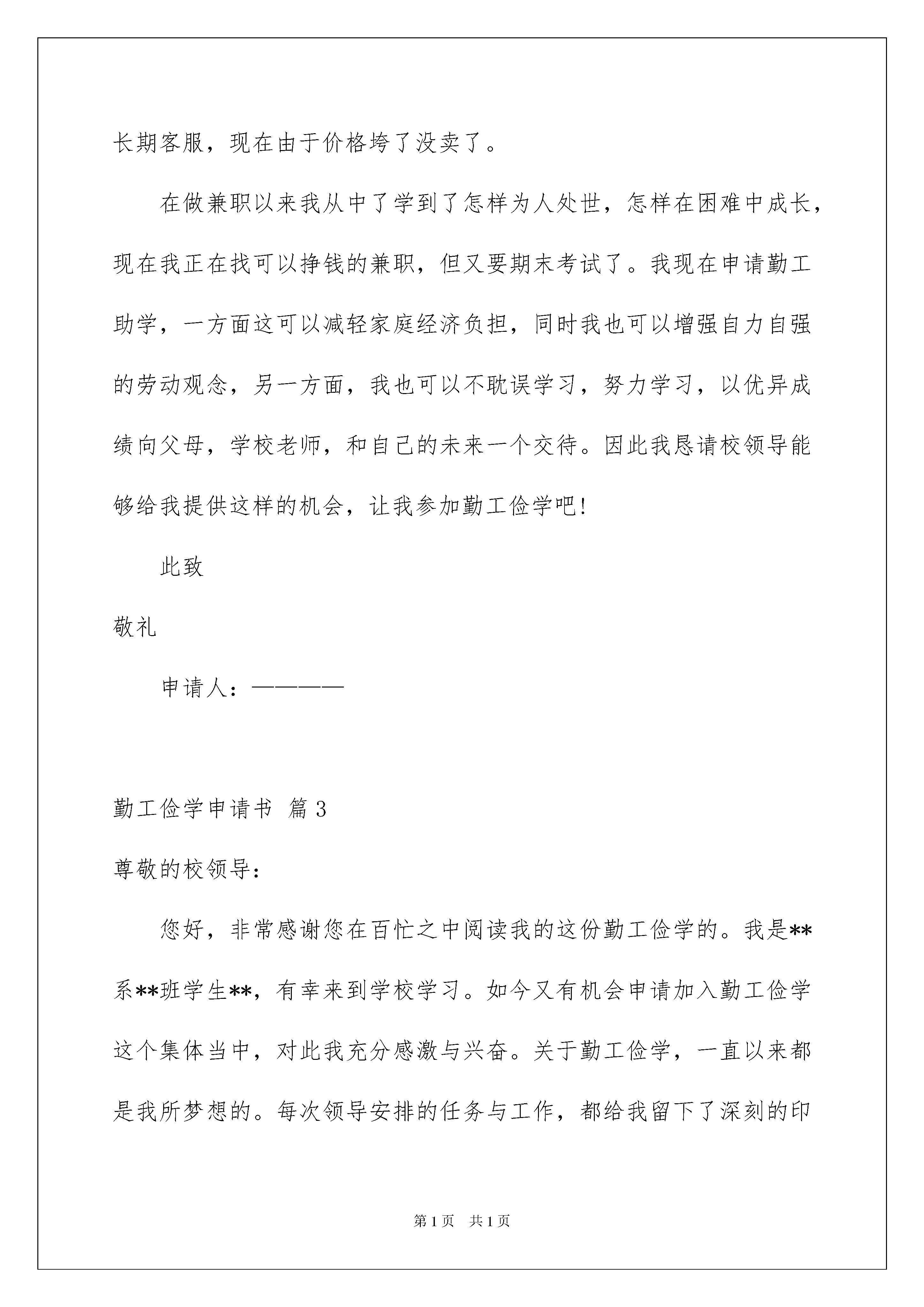 长期客服，现在由于价格垮了没卖了。

在做兼职以来我从中了学到了怎样为人处世，怎样在困难中成长，现在我正在找可以挣钱的兼职，但又要期末考试了。我现在申请勤工助学，一方面这可以减轻家庭经济负担，同时我也可以增强自力自强的劳动观念，另一方面，我也可以不耽误学习，努力学习，以优异成绩向父母，学校老师，和自己的未来一个交待。因此我恳请校领导能够给我提供这样的机会，让我参加勤工俭学吧!

此致

敬礼

申请人：————

勤工俭学申请书 篇3

尊敬的校领导：

您好，非常感谢您在百忙之中阅读我的这份勤工俭学的。我是**系**班学生**，有幸来到学校学习。如今又有机会申请加入勤工俭学这个集体当中，对此我充分感激与兴奋。关于勤工俭学，一直以来都是我所梦想的。每次领导安排的任务与工作，都给我留下了深刻的印

第1页 共1页